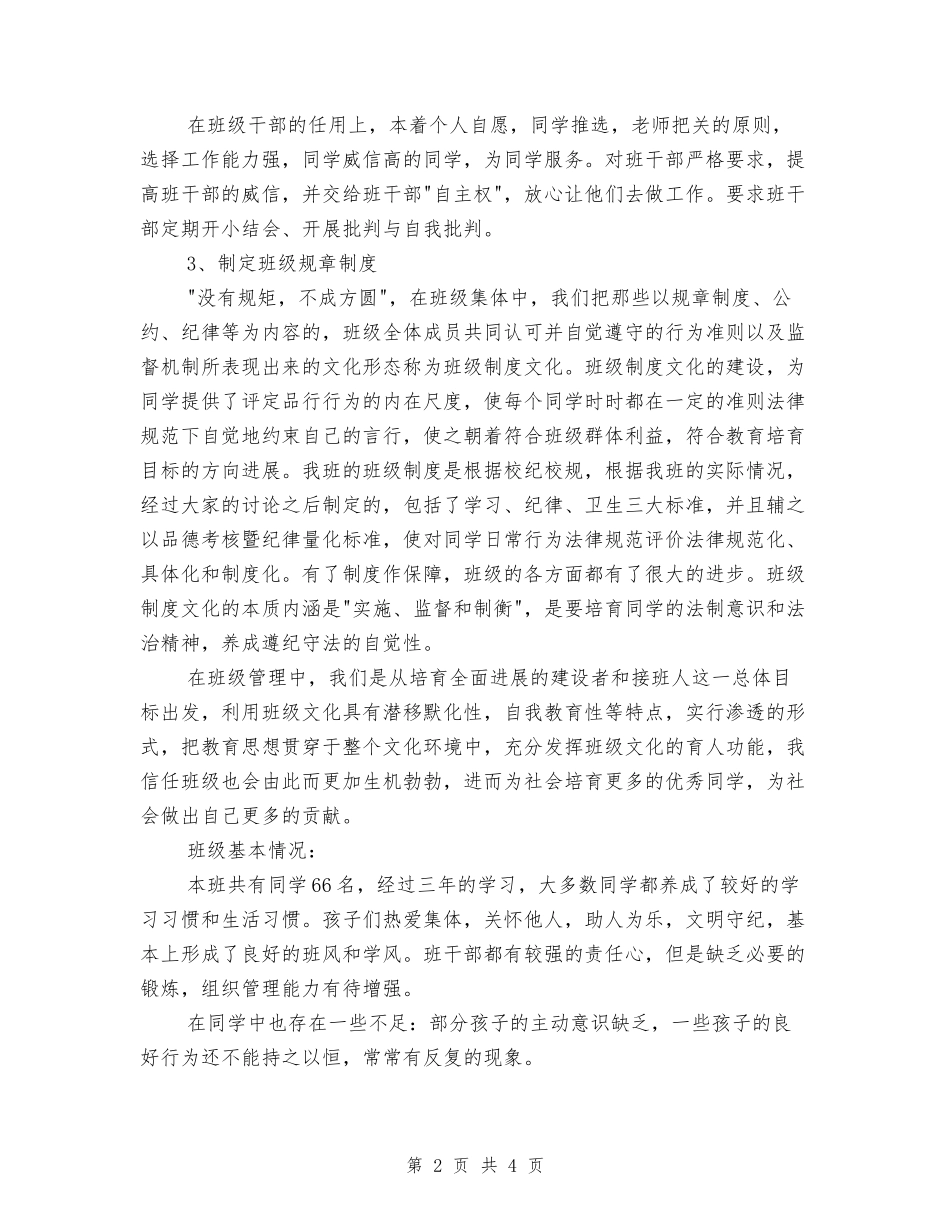 在班级干部的任用上，本着个人自愿，同学推选，老师把关的原则，选择工作能力强，同学威信高的同学，为同学服务。对班干部严格要求，提高班干部的威信，并交给班干部"自主权"，放心让他们去做工作。要求班干部定期开小结会、开展批判与自我批判。

3、制定班级规章制度

"没有规矩，不成方圆"，在班级集体中，我们把那些以规章制度、公约、纪律等为内容的，班级全体成员共同认可并自觉遵守的行为准则以及监督机制所表现出来的文化形态称为班级制度文化。班级制度文化的建设，为同学提供了评定品行行为的内在尺度，使每个同学时时都在一定的准则法律规范下自觉地约束自己的言行，使之朝着符合班级群体利益，符合教育培育目标的方向进展。我班的班级制度是根据校纪校规，根据我班的实际情况，经过大家的讨论之后制定的，包括了学习、纪律、卫生三大标准，并且辅之以品德考核暨纪律量化标准，使对同学日常行为法律规范评价法律规范化、具体化和制度化。有了制度作保障，班级的各方面都有了很大的进步。班级制度文化的本质内涵是"实施、监督和制衡"，是要培育同学的法制意识和法治精神，养成遵纪守法的自觉性。

在班级管理中，我们是从培育全面进展的建设者和接班人这一总体目标出发，利用班级文化具有潜移默化性，自我教育性等特点，实行渗透的形式，把教育思想贯穿于整个文化环境中，充分发挥班级文化的育人功能，我信任班级也会由此而更加生机勃勃，进而为社会培育更多的优秀同学，为社会做出自己更多的贡献。

班级基本情况：

本班共有同学66名，经过三年的学习，大多数同学都养成了较好的学习习惯和生活习惯。孩子们热爱集体，关怀他人，助人为乐，文明守纪，基本上形成了良好的班风和学风。班干部都有较强的责任心，但是缺乏必要的锻炼，组织管理能力有待增强。

在同学中也存在一些不足：部分孩子的主动意识缺乏，一些孩子的良好行为还不能持之以恒，常常有反复的现象。

第 2 页 共 4 页